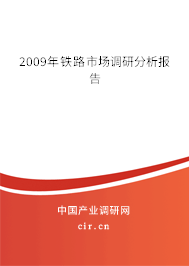 2009年铁路市场调研分析报告

中国产业调研网

cir.cn